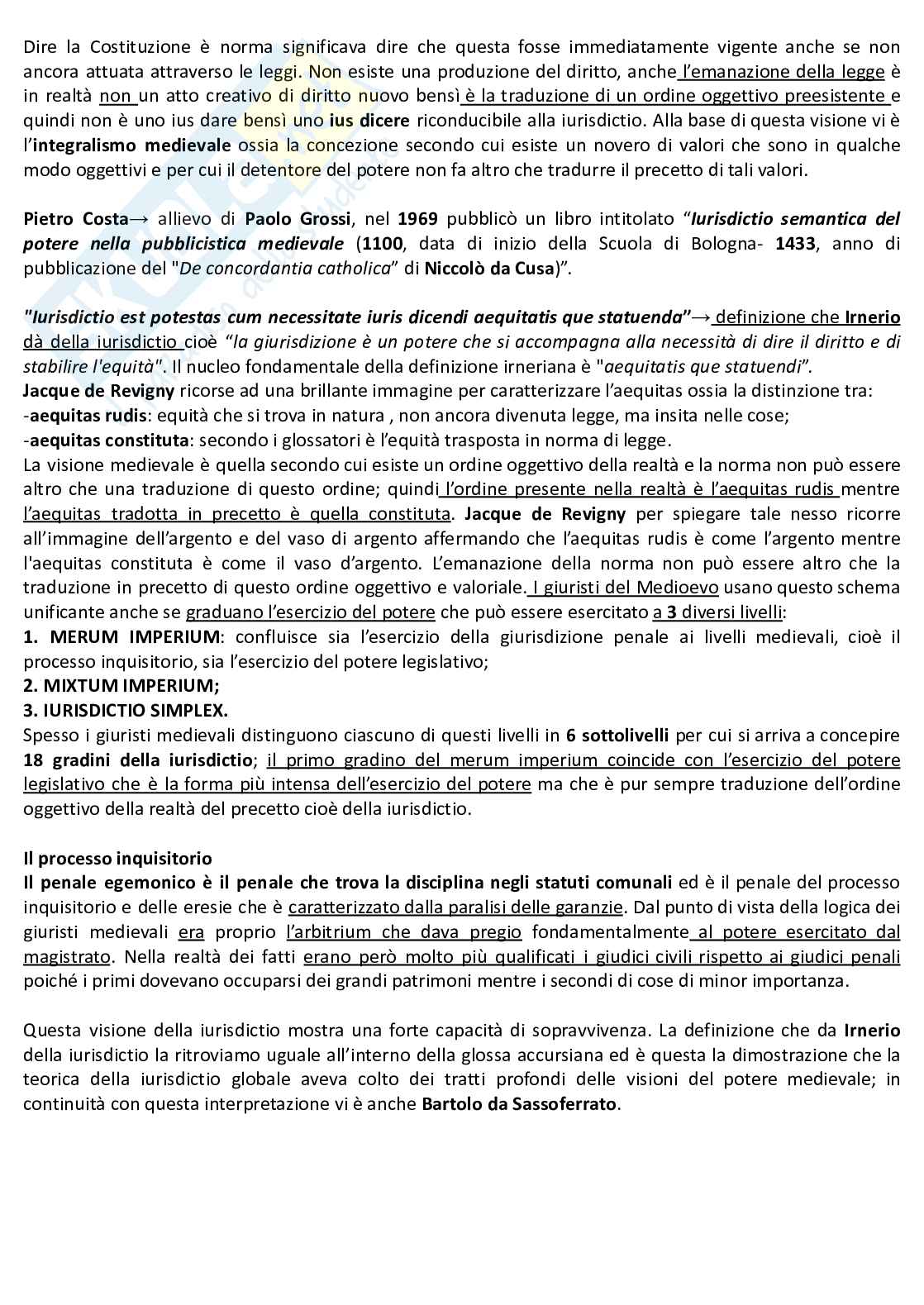 Dire la Costituzione è norma significava dire che questa fosse immediatamente vigente anche se non ancora attuata attraverso le leggi. Non esiste una produzione del diritto, anche l'emanazione della legge è in realtà non un atto creativo di diritto nuovo bensì è la traduzione di un ordine oggettivo preesistente e quindi non è uno ius dare bensì uno ius dicere riconducibile alla iurisdictio. Alla base di questa visione vi è l'integralismo medievale ossia la concezione secondo cui esiste un novero di valori che sono in qualche modo oggettivi e per cui il detentore del potere non fa altro che tradurre il precetto di tali valori.

Pietro Costa→ allievo di Paolo Grossi, nel 1969 pubblicò un libro intitolato "Iurisdictio semantica del potere nella pubblicistica medievale (1100, data di inizio della Scuola di Bologna- 1433, anno di pubblicazione del "De concordantia catholica" di Niccolò da Cusa)".

"Iurisdictio est potestas cum necessitate iuris dicendi aequitatis que statuenda"→ definizione che Irnerio dà della iurisdictio cioè "la giurisdizione è un potere che si accompagna alla necessità di dire il diritto e di stabilire l'equità". Il nucleo fondamentale della definizione irneriana è "aequitatis que statuendi".
Jacque de Revigny ricorse ad una brillante immagine per caratterizzare l'aequitas ossia la distinzione tra:
-aequitas rudis: equità che si trova in natura , non ancora divenuta legge, ma insita nelle cose;
-aequitas constituta: secondo i glossatori è l'equità trasposta in norma di legge.
La visione medievale è quella secondo cui esiste un ordine oggettivo della realtà e la norma non può essere altro che una traduzione di questo ordine; quindi l'ordine presente nella realtà è l'aequitas rudis mentre l'aequitas tradotta in precetto è quella constituta. Jacque de Revigny per spiegare tale nesso ricorre all'immagine dell'argento e del vaso di argento affermando che l'aequitas rudis è come l'argento mentre l'aequitas constituta è come il vaso d'argento. L'emanazione della norma non può essere altro che la traduzione in precetto di questo ordine oggettivo e valoriale. I giuristi del Medioevo usano questo schema unificante anche se graduano l'esercizio del potere che può essere esercitato a 3 diversi livelli:
1. MERUM IMPERIUM: confluisce sia l'esercizio della giurisdizione penale ai livelli medievali, cioè il processo inquisitorio, sia l'esercizio del potere legislativo;
2. MIXTUM IMPERIUM;
3. IURISDICTIO SIMPLEX.
Spesso i giuristi medievali distinguono ciascuno di questi livelli in 6 sottolivelli per cui si arriva a concepire 18 gradini della iurisdictio; il primo gradino del merum imperium coincide con l'esercizio del potere legislativo che è la forma più intensa dell'esercizio del potere ma che è pur sempre traduzione dell'ordine oggettivo della realtà del precetto cioè della iurisdictio.

Il processo inquisitorio
Il penale egemonico è il penale che trova la disciplina negli statuti comunali ed è il penale del processo inquisitorio e delle eresie che è caratterizzato dalla paralisi delle garanzie. Dal punto di vista della logica dei giuristi medievali era proprio l'arbitrium che dava pregio fondamentalmente al potere esercitato dal magistrato. Nella realtà dei fatti erano però molto più qualificati i giudici civili rispetto ai giudici penali poiché i primi dovevano occuparsi dei grandi patrimoni mentre i secondi di cose di minor importanza.

Questa visione della iurisdictio mostra una forte capacità di sopravvivenza. La definizione che da Irnerio della iurisdictio la ritroviamo uguale all'interno della glossa accursiana ed è questa la dimostrazione che la teorica della iurisdictio globale aveva colto dei tratti profondi delle visioni del potere medievale; in continuità con questa interpretazione vi è anche Bartolo da Sassoferrato.